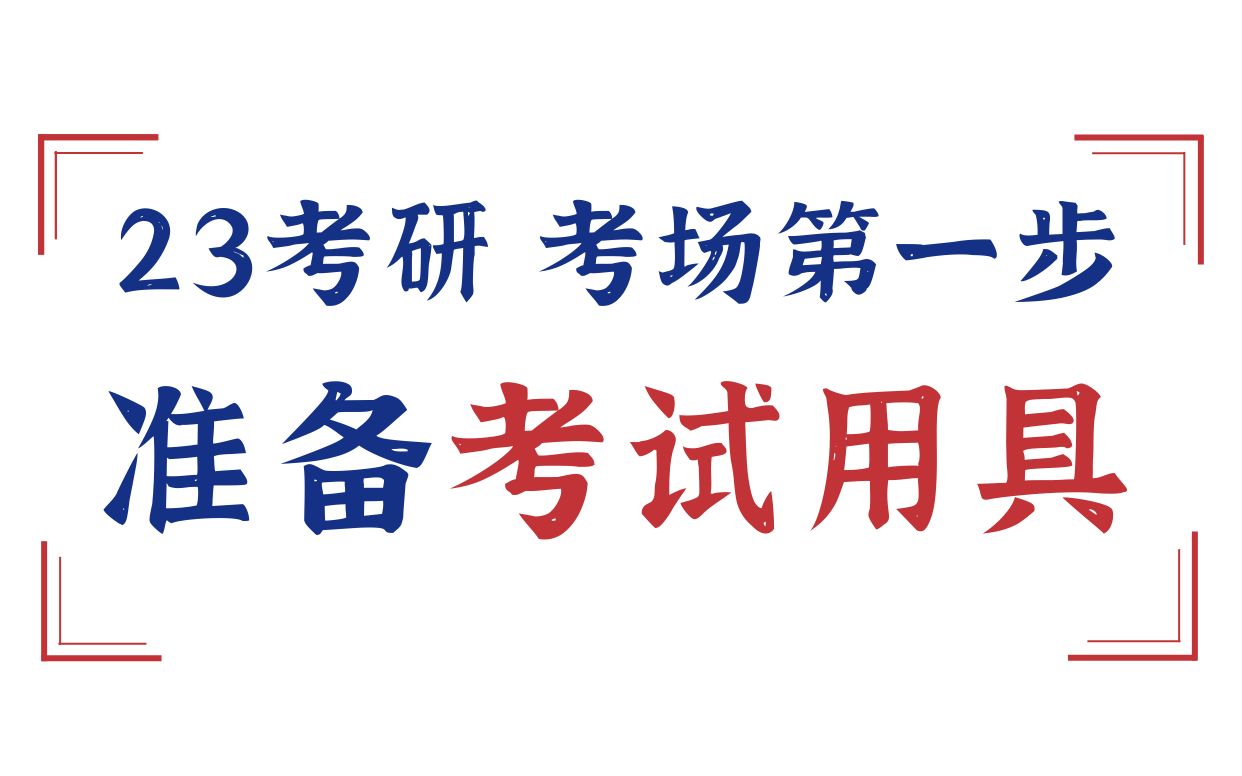 23考研 考场第一步

准备考试用具